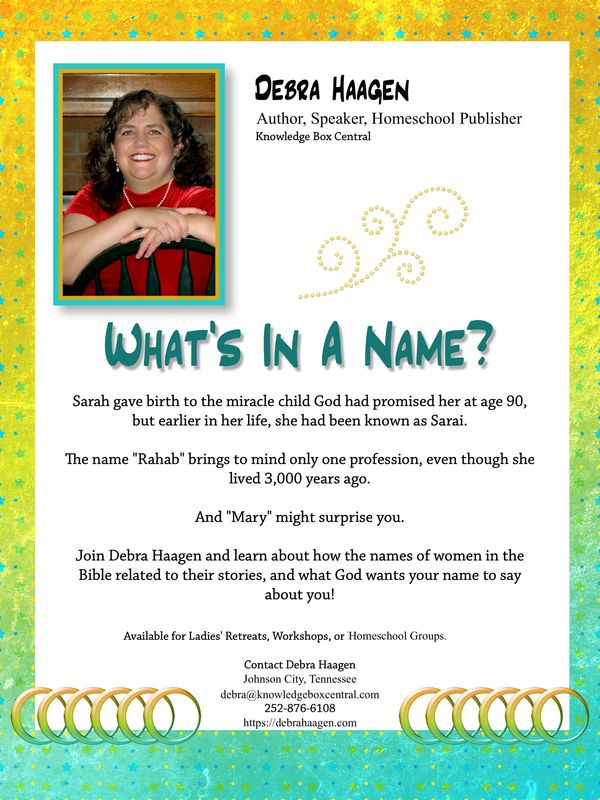 DEBRA HAAGEN
Author, Speaker, Homeschool Publisher
Knowledge Box Central

WHAT'S IN A NAME?

Sarah gave birth to the miracle child God had promised her at age 90, but earlier in her life, she had been known as Sarai.

The name "Rahab" brings to mind only one profession, even though she lived 3,000 years ago.

And "Mary" might surprise you.

Join Debra Haagen and learn about how the names of women in the Bible related to their stories, and what God wants your name to say about you!

Available for Ladies' Retreats, Workshops, or Homeschool Groups.

Contact Debra Haagen
Johnson City, Tennessee
debra@knowledgeboxcentral.com
252-876-6108
https://debrahaagen.com